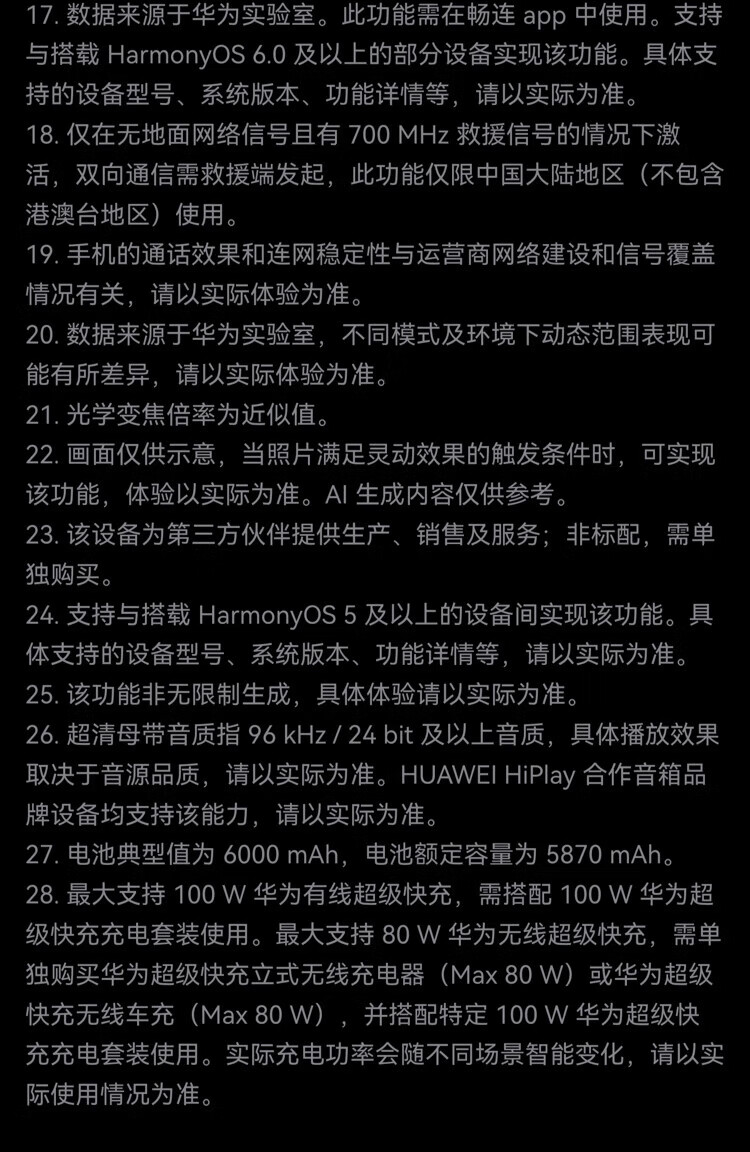 17. 数据来源于华为实验室。此功能需在畅连 app 中使用。支持与搭载 HarmonyOS 6.0 及以上的部分设备实现该功能。具体支持的设备型号、系统版本、功能详情等，请以实际为准。
18. 仅在无地面网络信号且有 700 MHz 救援信号的情况下激活，双向通信需救援端发起，此功能仅限中国大陆地区（不包含港澳台地区）使用。
19. 手机的通话效果和连网稳定性与运营商网络建设和信号覆盖情况有关，请以实际体验为准。
20. 数据来源于华为实验室，不同模式及环境下动态范围表现可能有所差异，请以实际体验为准。
21. 光学变焦倍率为近似值。
22. 画面仅供示意，当照片满足灵动效果的触发条件时，可实现该功能，体验以实际为准。AI 生成内容仅供参考。
23. 该设备为第三方伙伴提供生产、销售及服务；非标配，需单独购买。
24. 支持与搭载 HarmonyOS 5 及以上的设备间实现该功能。具体支持的设备型号、系统版本、功能详情等，请以实际为准。
25. 该功能非无限制生成，具体体验请以实际为准。
26. 超清母带音质指 96 kHz / 24 bit 及以上音质，具体播放效果取决于音源品质，请以实际为准。HUAWEI HiPlay 合作音箱品牌设备均支持该能力，请以实际为准。
27. 电池典型值为 6000 mAh，电池额定容量为 5870 mAh。
28. 最大支持 100 W 华为有线超级快充，需搭配 100 W 华为超级快充充电套装使用。最大支持 80 W 华为无线超级快充，需单独购买华为超级快充立式无线充电器（Max 80 W）或华为超级快充无线车充（Max 80 W），并搭配特定 100 W 华为超级快充充电套装使用。实际充电功率会随不同场景智能变化，请以实际使用情况为准。